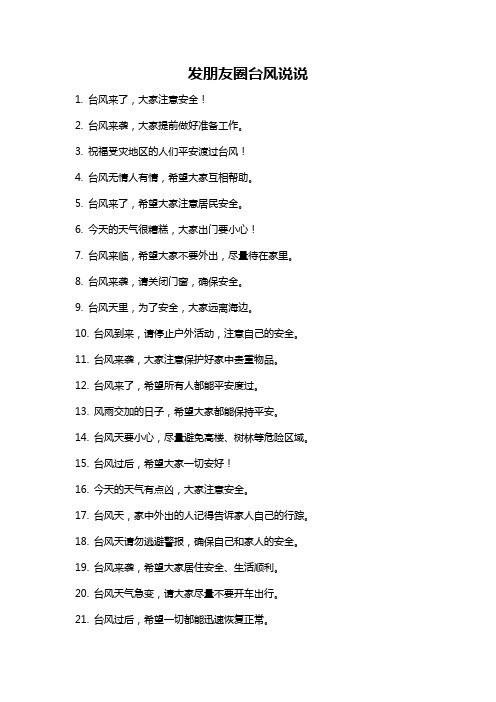 发朋友圈台风说说

1. 台风来了，大家注意安全！

2. 台风来袭，大家提前做好准备工作。

3. 祝福受灾地区的人们平安渡过台风！

4. 台风无情人有情，希望大家互相帮助。

5. 台风来了，希望大家注意居民安全。

6. 今天的天气很糟糕，大家出门要小心！

7. 台风来临，希望大家不要外出，尽量待在家里。

8. 台风来袭，请关闭门窗，确保安全。

9. 台风天里，为了安全，大家远离海边。

10. 台风到来，请停止户外活动，注意自己的安全。

11. 台风来袭，大家注意保护好家中贵重物品。

12. 台风来了，希望所有人都能平安度过。

13. 风雨交加的日子，希望大家都能保持平安。

14. 台风天要小心，尽量避免高楼、树林等危险区域。

15. 台风过后，希望大家一切安好！

16. 今天的天气有点凶，大家注意安全。

17. 台风天，家中外出的人记得告诉家人自己的行踪。

18. 台风天请勿逃避警报，确保自己和家人的安全。

19. 台风来袭，希望大家居住安全、生活顺利。

20. 台风天气急变，请大家尽量不要开车出行。

21. 台风过后，希望一切都能迅速恢复正常。